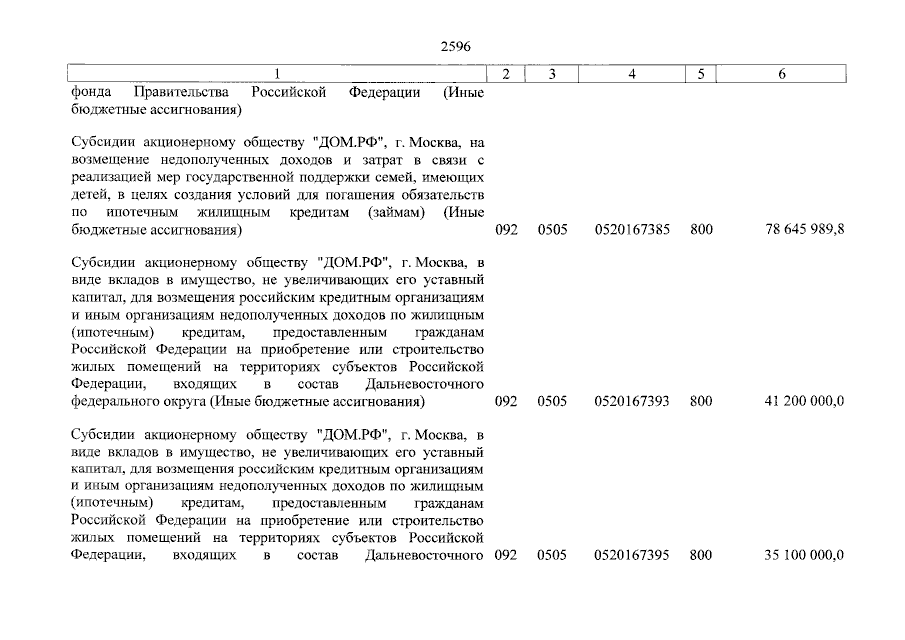 2596

| 1 | 2 | 3 | 4 | 5 | 6 |
|---|---|---|---|---|---|
| фонда Правительства Российской Федерации (Иные бюджетные ассигнования) | | | | | |
| Субсидии акционерному обществу "ДОМ.РФ", г. Москва, на возмещение недополученных доходов и затрат в связи с реализацией мер государственной поддержки семей, имеющих детей, в целях создания условий для погашения обязательств по ипотечным жилищным кредитам (займам) (Иные бюджетные ассигнования) | 092 | 0505 | 0520167385 | 800 | 78 645 989,8 |
| Субсидии акционерному обществу "ДОМ.РФ", г. Москва, в виде вкладов в имущество, не увеличивающих его уставный капитал, для возмещения российским кредитным организациям и иным организациям недополученных доходов по жилищным (ипотечным) кредитам, предоставленным гражданам Российской Федерации на приобретение или строительство жилых помещений на территориях субъектов Российской Федерации, входящих в состав Дальневосточного федерального округа (Иные бюджетные ассигнования) | 092 | 0505 | 0520167393 | 800 | 41 200 000,0 |
| Субсидии акционерному обществу "ДОМ.РФ", г. Москва, в виде вкладов в имущество, не увеличивающих его уставный капитал, для возмещения российским кредитным организациям и иным организациям недополученных доходов по жилищным (ипотечным) кредитам, предоставленным гражданам Российской Федерации на приобретение или строительство жилых помещений на территориях субъектов Российской Федерации, входящих в состав Дальневосточного | 092 | 0505 | 0520167395 | 800 | 35 100 000,0 |